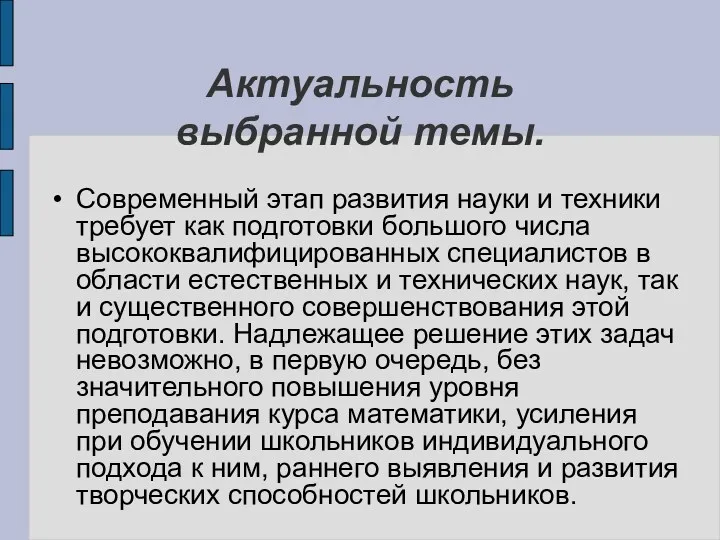 Актуальность выбранной темы.

• Современный этап развития науки и техники требует как подготовки большого числа высококвалифицированных специалистов в области естественных и технических наук, так и существенного совершенствования этой подготовки. Надлежащее решение этих задач невозможно, в первую очередь, без значительного повышения уровня преподавания курса математики, усиления при обучении школьников индивидуального подхода к ним, раннего выявления и развития творческих способностей школьников.